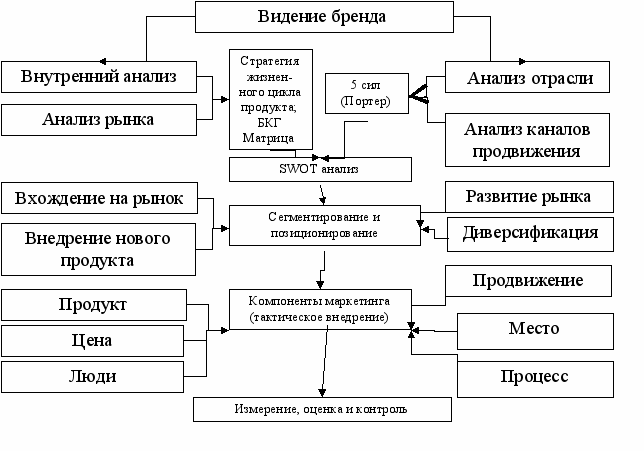 Видение бренда

Внутренний анализ

Анализ рынка

Стратегия жизненного цикла продукта; БКГ Матрица

5 сил (Портер)

Анализ отрасли

Анализ каналов продвижения

SWOT анализ

Вхождение на рынок

Внедрение нового продукта

Сегментирование и позиционирование

Развитие рынка

Диверсификация

Продукт

Цена

Люди

Компоненты маркетинга (тактическое внедрение)

Продвижение

Место

Процесс

Измерение, оценка и контроль